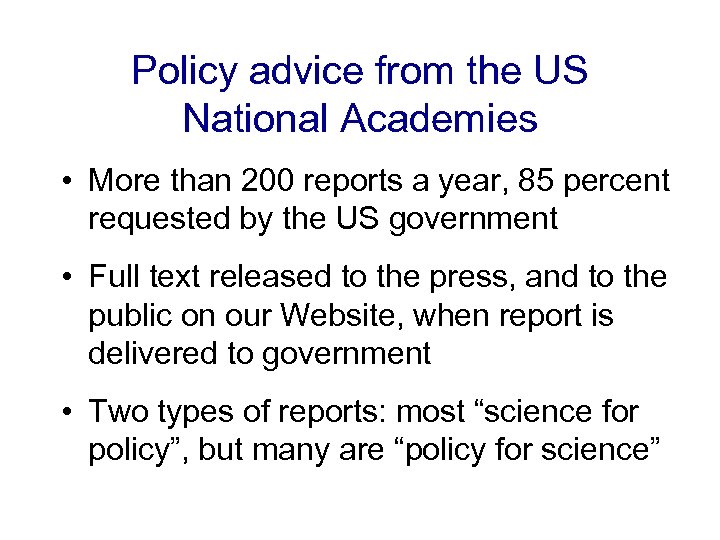 Policy advice from the US
National Academies

• More than 200 reports a year, 85 percent requested by the US government

• Full text released to the press, and to the public on our Website, when report is delivered to government

• Two types of reports: most "science for policy", but many are "policy for science"